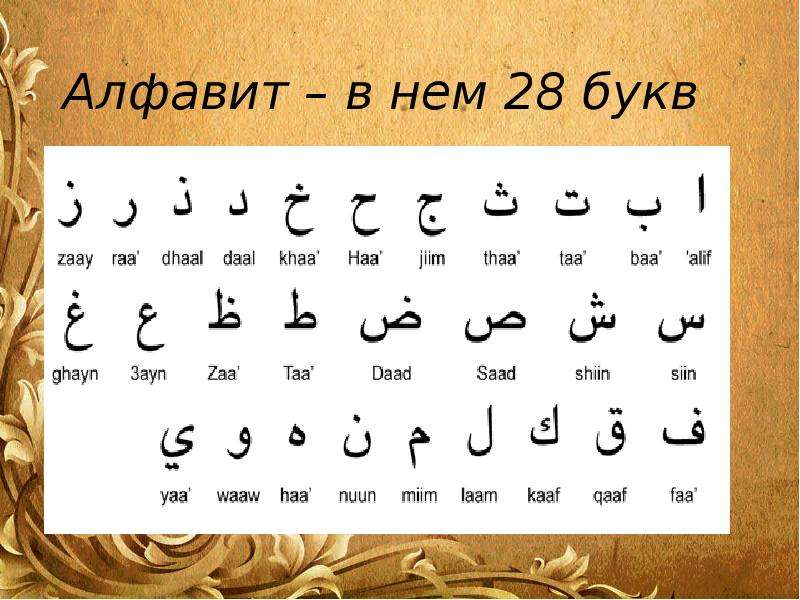 Алфавит – в нем 28 букв

ز ر ذ د خ ح ج ث ت ب ا

zaay raa' dhaal daal khaa' Haa' jiim thaa' taa' baa' 'alif

غ ع ظ ط ض ص ش س

ghayn 3ayn Zaa' Taa' Daad Saad shiin siin

ي و ه ن م ل ك ق ف

yaa' waaw haa' nuun miim laam kaaf qaaf faa'